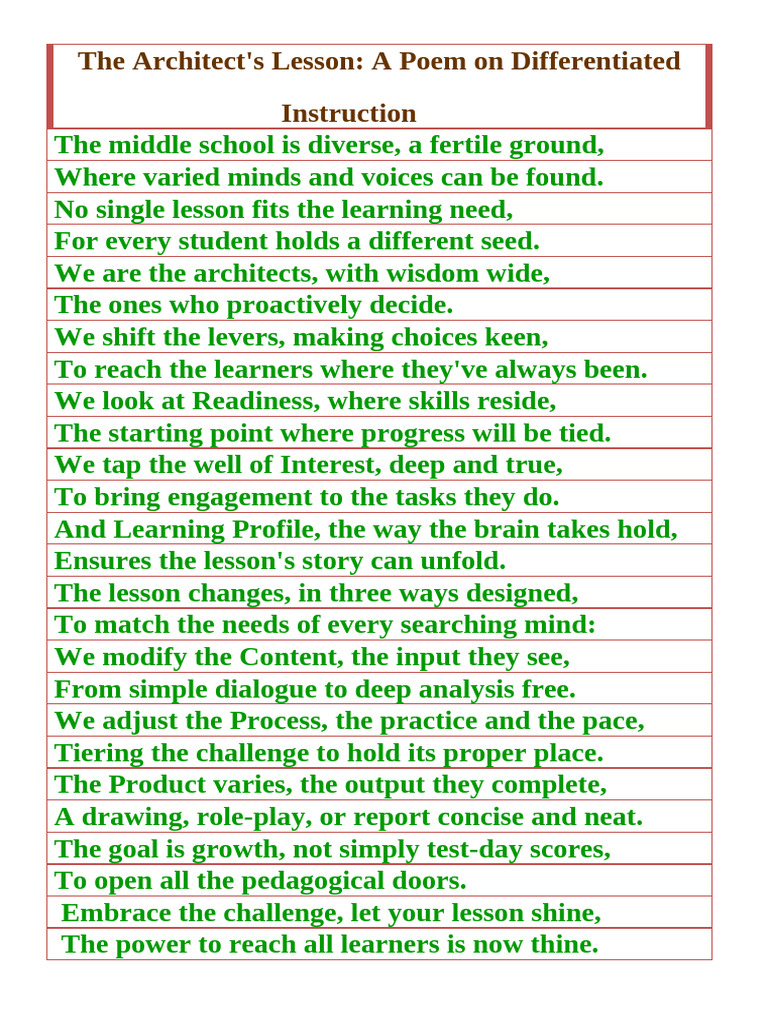 The Architect's Lesson: A Poem on Differentiated Instruction

The middle school is diverse, a fertile ground,
Where varied minds and voices can be found.
No single lesson fits the learning need,
For every student holds a different seed.
We are the architects, with wisdom wide,
The ones who proactively decide.
We shift the levers, making choices keen,
To reach the learners where they've always been.
We look at Readiness, where skills reside,
The starting point where progress will be tied.
We tap the well of Interest, deep and true,
To bring engagement to the tasks they do.
And Learning Profile, the way the brain takes hold,
Ensures the lesson's story can unfold.
The lesson changes, in three ways designed,
To match the needs of every searching mind:
We modify the Content, the input they see,
From simple dialogue to deep analysis free.
We adjust the Process, the practice and the pace,
Tiering the challenge to hold its proper place.
The Product varies, the output they complete,
A drawing, role-play, or report concise and neat.
The goal is growth, not simply test-day scores,
To open all the pedagogical doors.
Embrace the challenge, let your lesson shine,
The power to reach all learners is now thine.